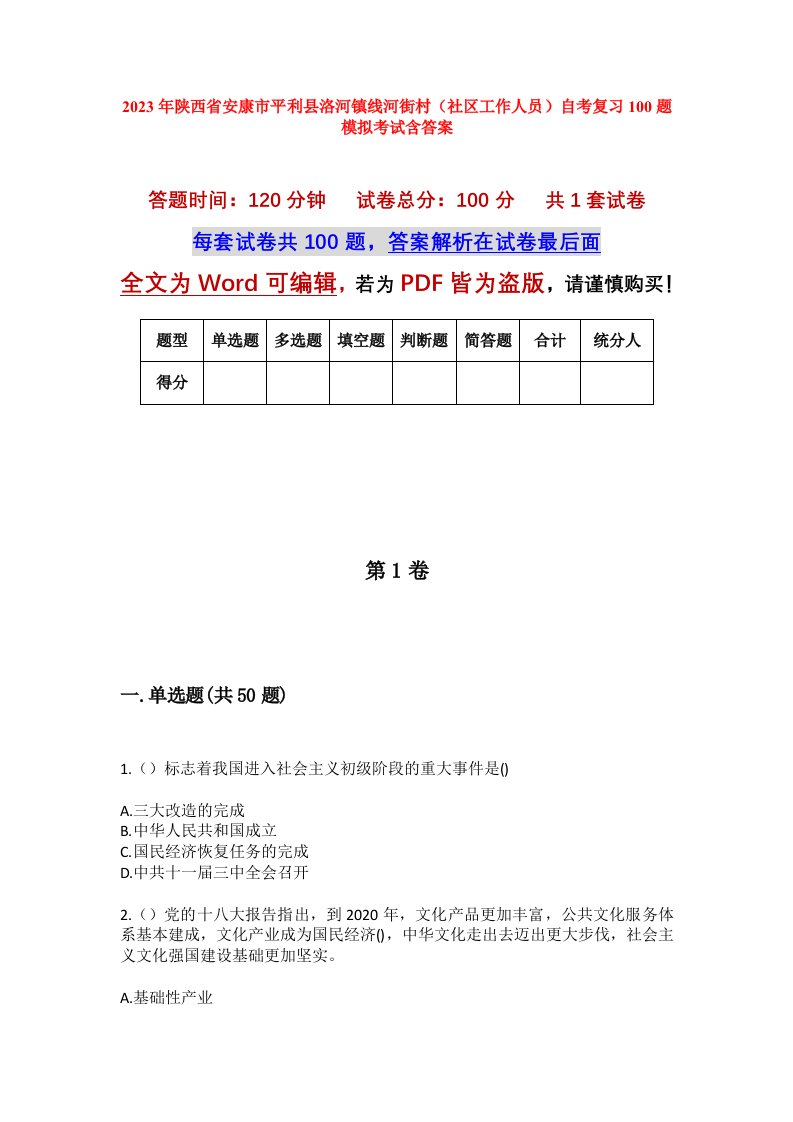 2023年陕西省安康市平利县洛河镇线河街村（社区工作人员）自考复习100题模拟考试含答案

答题时间：120分钟　试卷总分：100分　共1套试卷

每套试卷共100题，答案解析在试卷最后面

全文为Word可编辑，若为PDF皆为盗版，请谨慎购买！

| 题型 | 单选题 | 多选题 | 填空题 | 判断题 | 简答题 | 合计 | 统分人 |
|---|---|---|---|---|---|---|---|
| 得分 | | | | | | | |

第1卷

一.单选题(共50题)

1.（）标志着我国进入社会主义初级阶段的重大事件是()

A.三大改造的完成
B.中华人民共和国成立
C.国民经济恢复任务的完成
D.中共十一届三中全会召开

2.（）党的十八大报告指出，到2020年，文化产品更加丰富，公共文化服务体系基本建成，文化产业成为国民经济()，中华文化走出去迈出更大步伐，社会主义文化强国建设基础更加坚实。

A.基础性产业